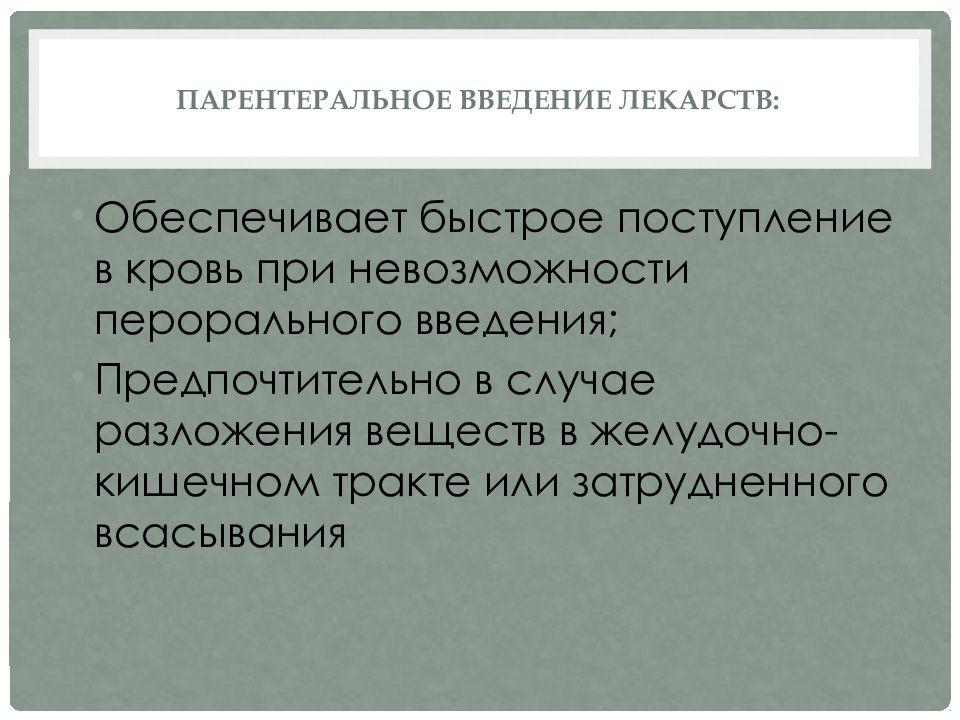 ПАРЕНТЕРАЛЬНОЕ ВВЕДЕНИЕ ЛЕКАРСТВ:

• Обеспечивает быстрое поступление в кровь при невозможности перорального введения;
• Предпочтительно в случае разложения веществ в желудочно-кишечном тракте или затрудненного всасывания